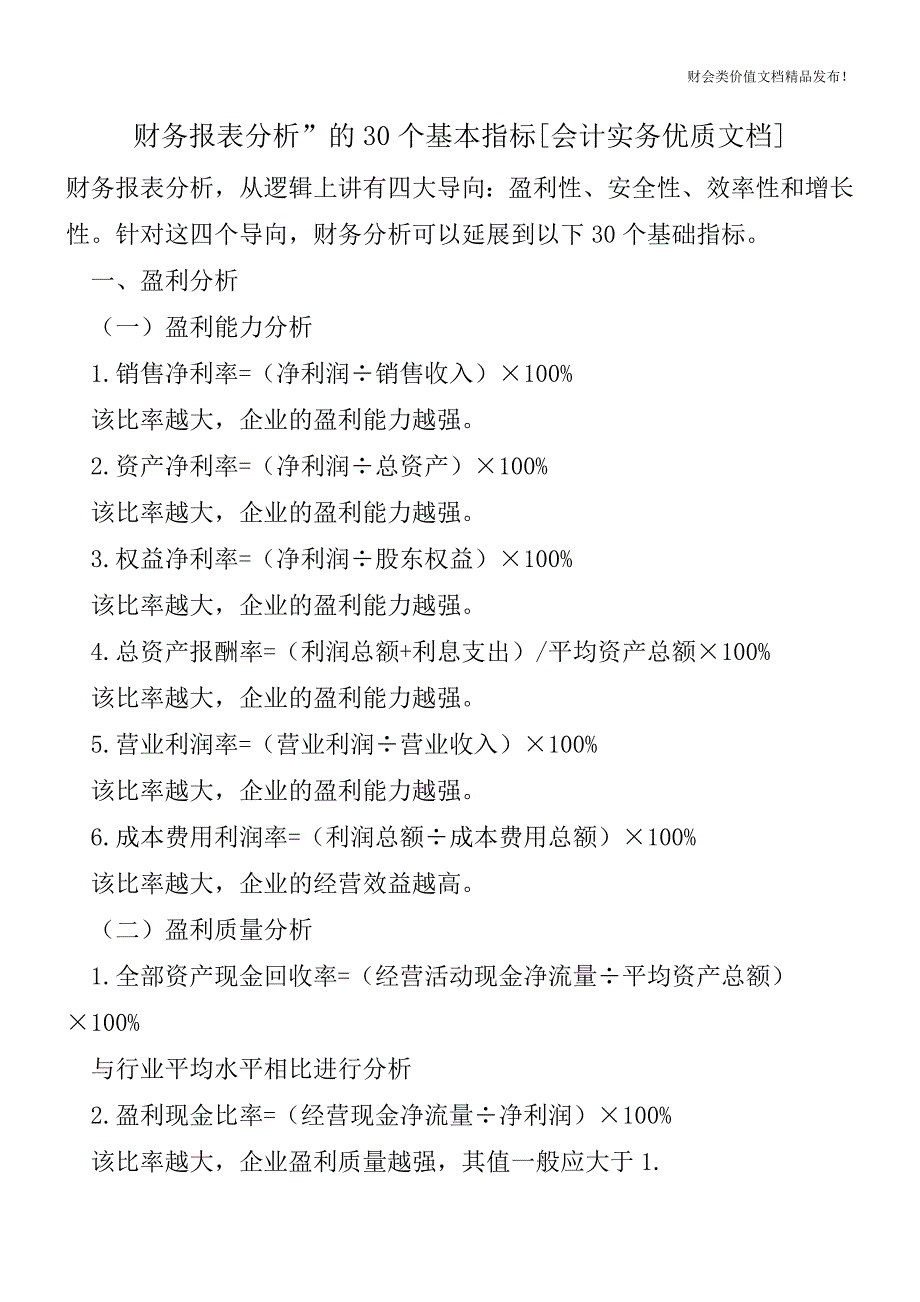 财会类价值文档精品发布！

财务报表分析”的30个基本指标[会计实务优质文档]

财务报表分析，从逻辑上讲有四大导向：盈利性、安全性、效率性和增长性。针对这四个导向，财务分析可以延展到以下30个基础指标。

一、盈利分析

（一）盈利能力分析

1.销售净利率=（净利润÷销售收入）×100%

该比率越大，企业的盈利能力越强。

2.资产净利率=（净利润÷总资产）×100%

该比率越大，企业的盈利能力越强。

3.权益净利率=（净利润÷股东权益）×100%

该比率越大，企业的盈利能力越强。

4.总资产报酬率=（利润总额+利息支出）/平均资产总额×100%

该比率越大，企业的盈利能力越强。

5.营业利润率=（营业利润÷营业收入）×100%

该比率越大，企业的盈利能力越强。

6.成本费用利润率=（利润总额÷成本费用总额）×100%

该比率越大，企业的经营效益越高。

（二）盈利质量分析

1.全部资产现金回收率=（经营活动现金净流量÷平均资产总额）×100%

与行业平均水平相比进行分析

2.盈利现金比率=（经营现金净流量÷净利润）×100%

该比率越大，企业盈利质量越强，其值一般应大于1.